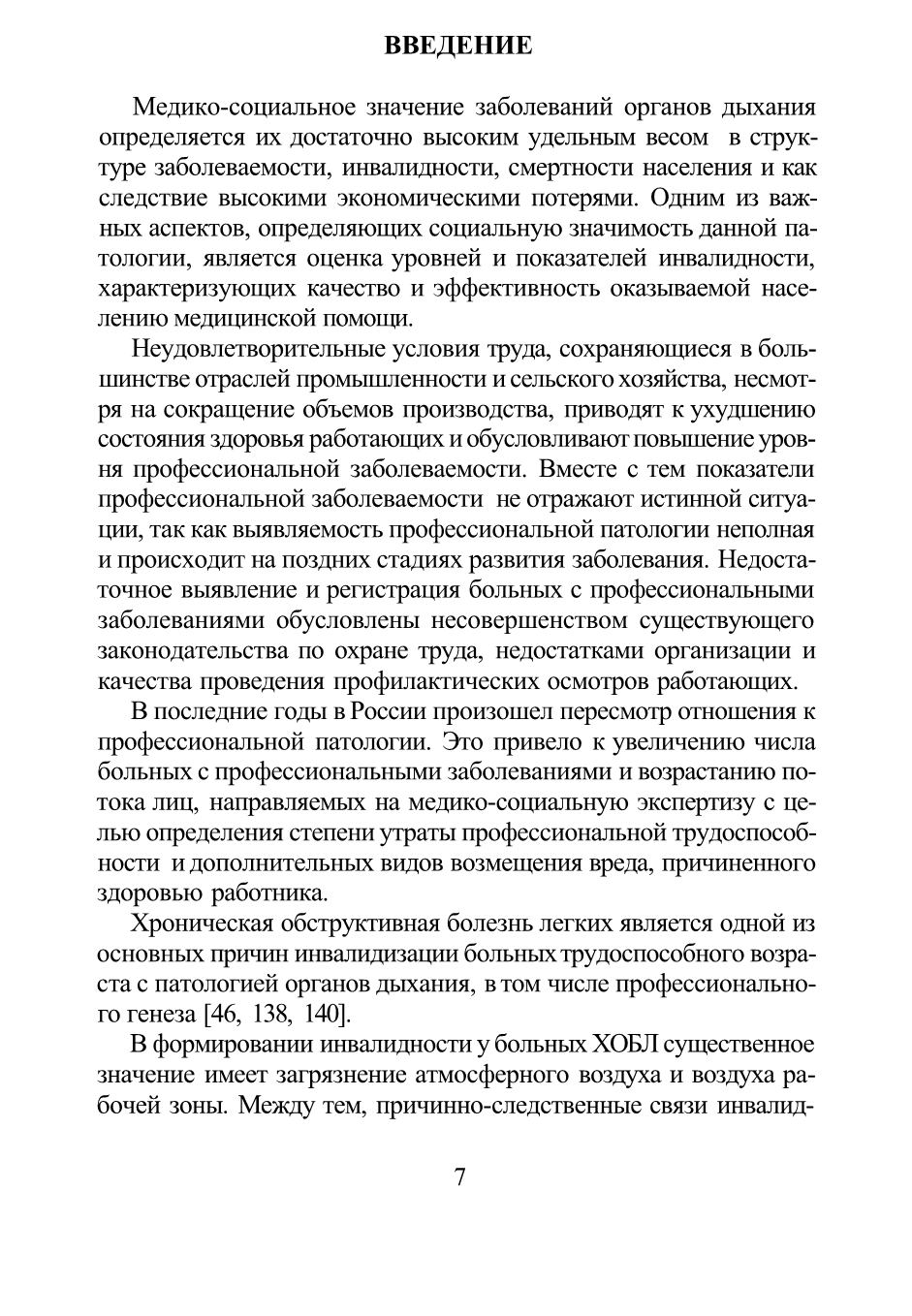 ВВЕДЕНИЕ

Медико-социальное значение заболеваний органов дыхания определяется их достаточно высоким удельным весом в структуре заболеваемости, инвалидности, смертности населения и как следствие высокими экономическими потерями. Одним из важных аспектов, определяющих социальную значимость данной патологии, является оценка уровней и показателей инвалидности, характеризующих качество и эффективность оказываемой населению медицинской помощи.

Неудовлетворительные условия труда, сохраняющиеся в большинстве отраслей промышленности и сельского хозяйства, несмотря на сокращение объемов производства, приводят к ухудшению состояния здоровья работающих и обусловливают повышение уровня профессиональной заболеваемости. Вместе с тем показатели профессиональной заболеваемости не отражают истинной ситуации, так как выявляемость профессиональной патологии неполная и происходит на поздних стадиях развития заболевания. Недостаточное выявление и регистрация больных с профессиональными заболеваниями обусловлены несовершенством существующего законодательства по охране труда, недостатками организации и качества проведения профилактических осмотров работающих.

В последние годы в России произошел пересмотр отношения к профессиональной патологии. Это привело к увеличению числа больных с профессиональными заболеваниями и возрастанию потока лиц, направляемых на медико-социальную экспертизу с целью определения степени утраты профессиональной трудоспособности и дополнительных видов возмещения вреда, причиненного здоровью работника.

Хроническая обструктивная болезнь легких является одной из основных причин инвалидизации больных трудоспособного возраста с патологией органов дыхания, в том числе профессионального генеза [46, 138, 140].

В формировании инвалидности у больных ХОБЛ существенное значение имеет загрязнение атмосферного воздуха и воздуха рабочей зоны. Между тем, причинно-следственные связи инвалид-

7